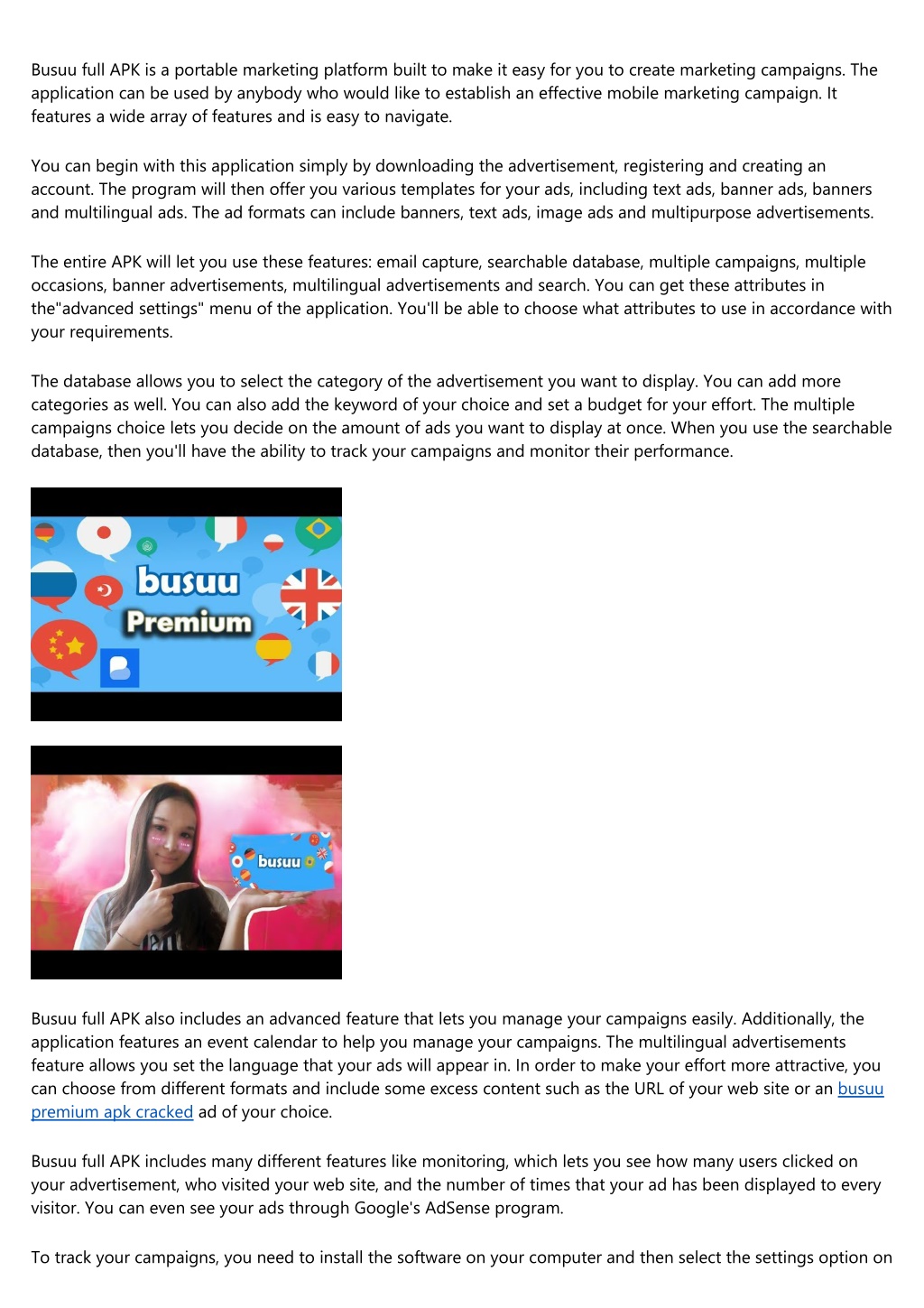 Busuu full APK is a portable marketing platform built to make it easy for you to create marketing campaigns. The application can be used by anybody who would like to establish an effective mobile marketing campaign. It features a wide array of features and is easy to navigate.

You can begin with this application simply by downloading the advertisement, registering and creating an account. The program will then offer you various templates for your ads, including text ads, banner ads, banners and multilingual ads. The ad formats can include banners, text ads, image ads and multipurpose advertisements.

The entire APK will let you use these features: email capture, searchable database, multiple campaigns, multiple occasions, banner advertisements, multilingual advertisements and search. You can get these attributes in the"advanced settings" menu of the application. You'll be able to choose what attributes to use in accordance with your requirements.

The database allows you to select the category of the advertisement you want to display. You can add more categories as well. You can also add the keyword of your choice and set a budget for your effort. The multiple campaigns choice lets you decide on the amount of ads you want to display at once. When you use the searchable database, then you'll have the ability to track your campaigns and monitor their performance.

busuu
Premium

busuu

Busuu full APK also includes an advanced feature that lets you manage your campaigns easily. Additionally, the application features an event calendar to help you manage your campaigns. The multilingual advertisements feature allows you set the language that your ads will appear in. In order to make your effort more attractive, you can choose from different formats and include some excess content such as the URL of your web site or an busuu premium apk cracked ad of your choice.

Busuu full APK includes many different features like monitoring, which lets you see how many users clicked on your advertisement, who visited your web site, and the number of times that your ad has been displayed to every visitor. You can even see your ads through Google's AdSense program.

To track your campaigns, you need to install the software on your computer and then select the settings option on